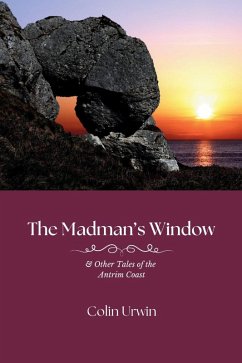 The Madman's Window

& Other Tales of the Antrim Coast

Colin Urwin